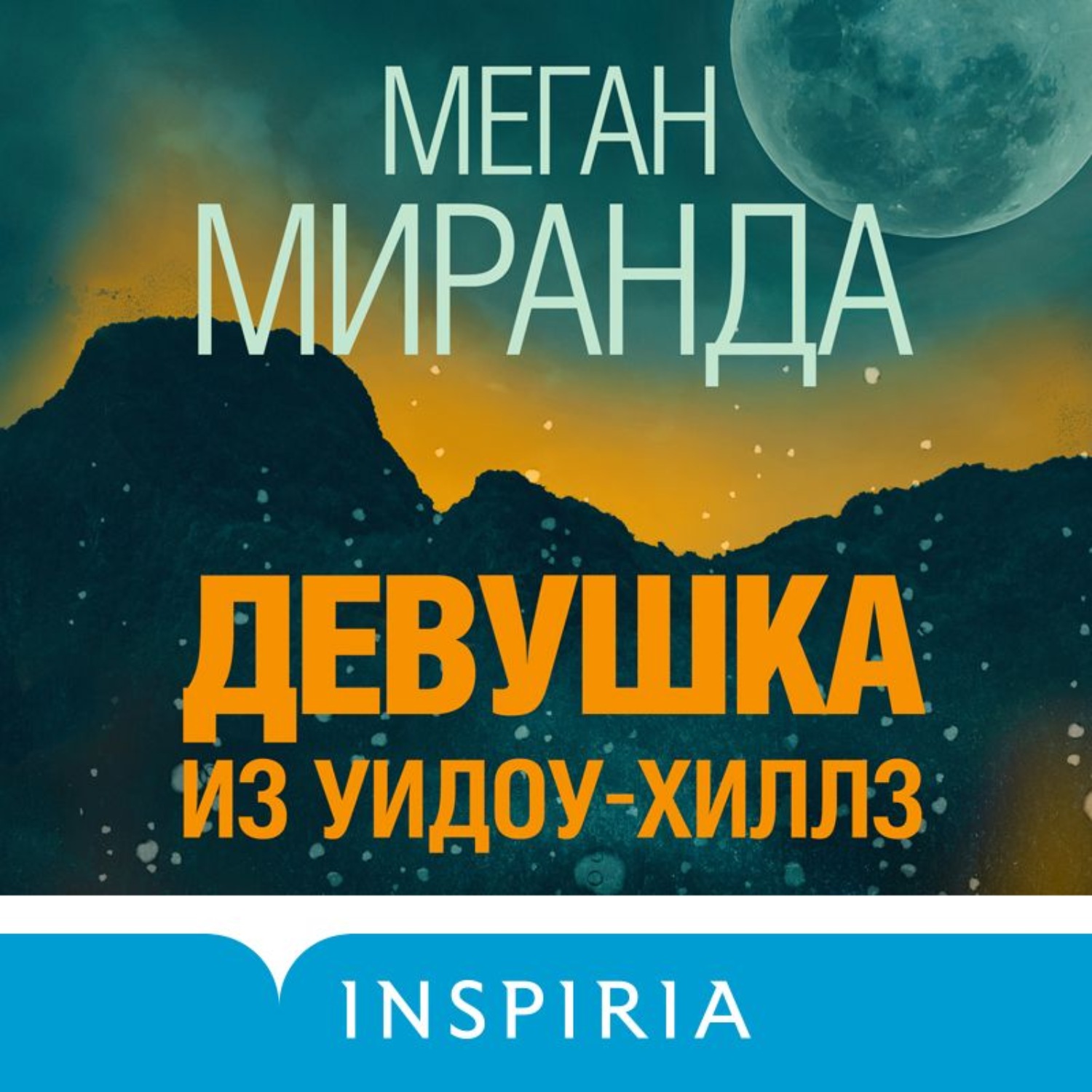 МЕГАН
МИРАНДА

ДЕВУШКА
ИЗ УИДОУ-ХИЛЛЗ

INSPIRIA